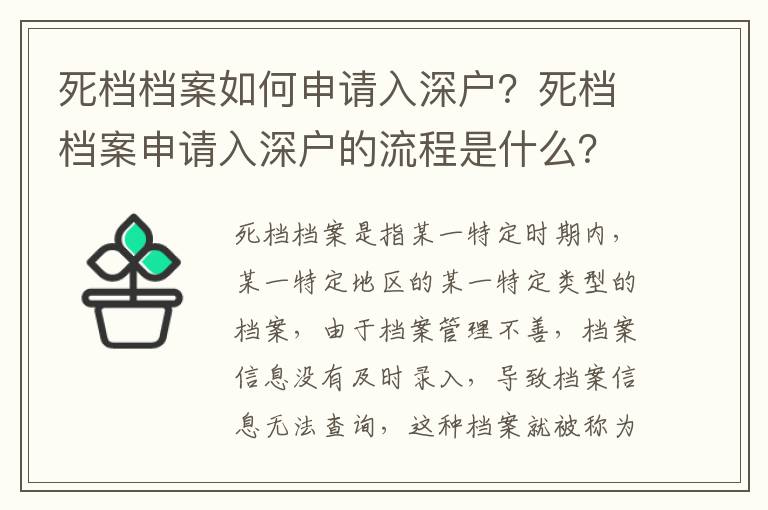 死档档案如何申请入深户？死档档案申请入深户的流程是什么？

死档档案是指某一特定时期内，某一特定地区的某一特定类型的档案，由于档案管理不善，档案信息没有及时录入，导致档案信息无法查询，这种档案就被称为